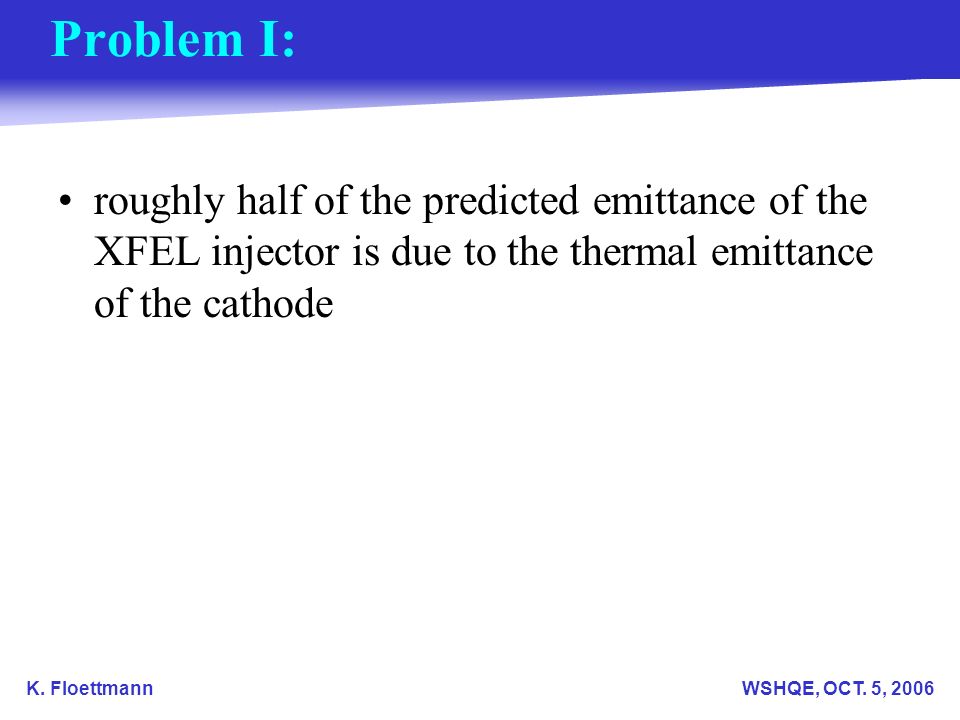 Problem I:

• roughly half of the predicted emittance of the XFEL injector is due to the thermal emittance of the cathode

K. Floettmann

WSHQE, OCT. 5, 2006